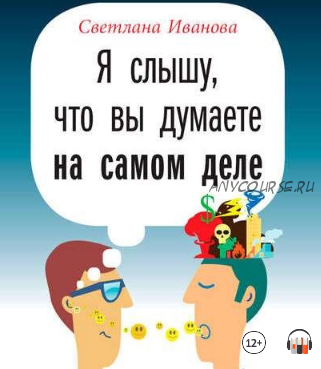 Светлана Иванова

Я слышу, что вы думаете на самом деле

ANYCOURSE.RU

$

12+